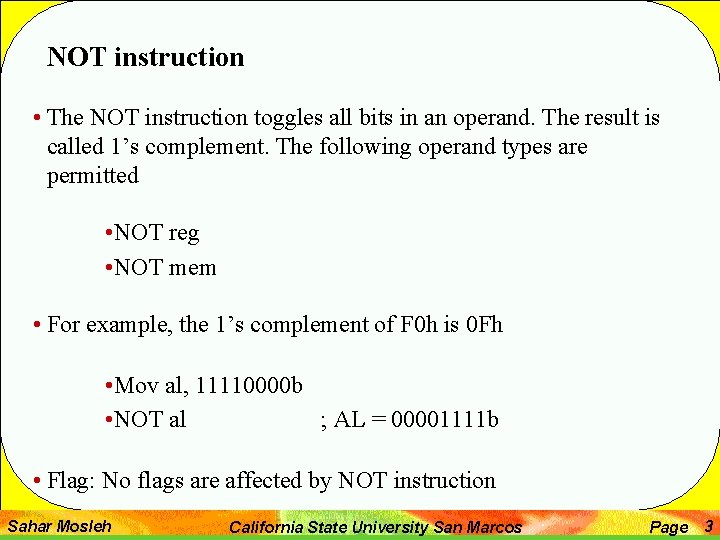 NOT instruction

• The NOT instruction toggles all bits in an operand. The result is called 1’s complement. The following operand types are permitted

•NOT reg
•NOT mem

• For example, the 1’s complement of F0h is 0Fh

•Mov al, 11110000b
•NOT al ; AL = 00001111b

• Flag: No flags are affected by NOT instruction

Sahar Mosleh California State University San Marcos Page 3